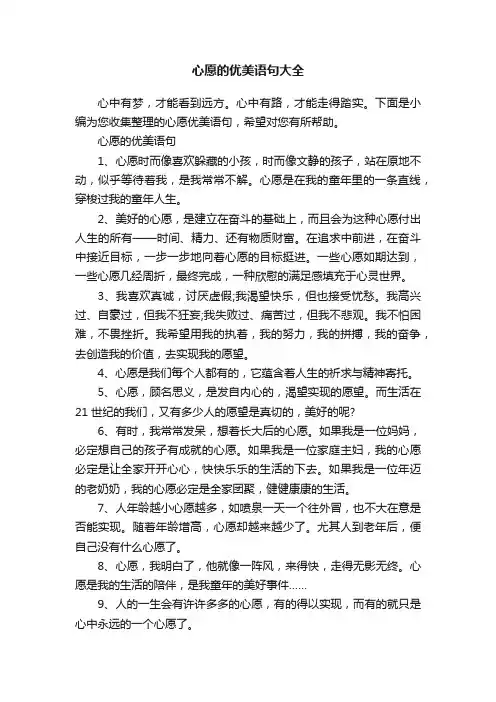 心愿的优美语句大全

心中有梦，才能看到远方。心中有路，才能走得踏实。下面是小编为您收集整理的心愿优美语句，希望对您有所帮助。

心愿的优美语句

1、心愿时而像喜欢躲藏的小孩，时而像文静的孩子，站在原地不动，似乎等待着我，是我常常不解。心愿是在我的童年里的一条直线，穿梭过我的童年人生。

2、美好的心愿，是建立在奋斗的基础上，而且会为这种心愿付出人生的所有——时间、精力、还有物质财富。在追求中前进，在奋斗中接近目标，一步一步地向着心愿的目标挺进。一些心愿如期达到，一些心愿几经周折，最终完成，一种欣慰的满足感填充于心灵世界。

3、我喜欢真诚，讨厌虚假;我渴望快乐，但也接受忧愁。我高兴过、自豪过，但我不狂妄;我失败过、痛苦过，但我不悲观。我不怕困难，不畏挫折。我希望用我的执着，我的努力，我的拼搏，我的奋争，去创造我的价值，去实现我的愿望。

4、心愿是我们每个人都有的，它蕴含着人生的祈求与精神寄托。

5、心愿，顾名思义，是发自内心的，渴望实现的愿望。而生活在21世纪的我们，又有多少人的愿望是真切的，美好的呢?

6、有时，我常常发呆，想着长大后的心愿。如果我是一位妈妈，必定想自己的孩子有成就的心愿。如果我是一位家庭主妇，我的心愿必定是让全家开开心心，快快乐乐的生活的下去。如果我是一位年迈的老奶奶，我的心愿必定是全家团聚，健健康康的生活。

7、人年龄越小心愿越多，如喷泉一天一个往外冒，也不大在意是否能实现。随着年龄增高，心愿却越来越少了。尤其人到老年后，便自己没有什么心愿了。

8、心愿，我明白了，他就像一阵风，来得快，走得无影无终。心愿是我的生活的陪伴，是我童年的美好事件……

9、人的一生会有许许多多的心愿，有的得以实现，而有的就只是心中永远的一个心愿了。